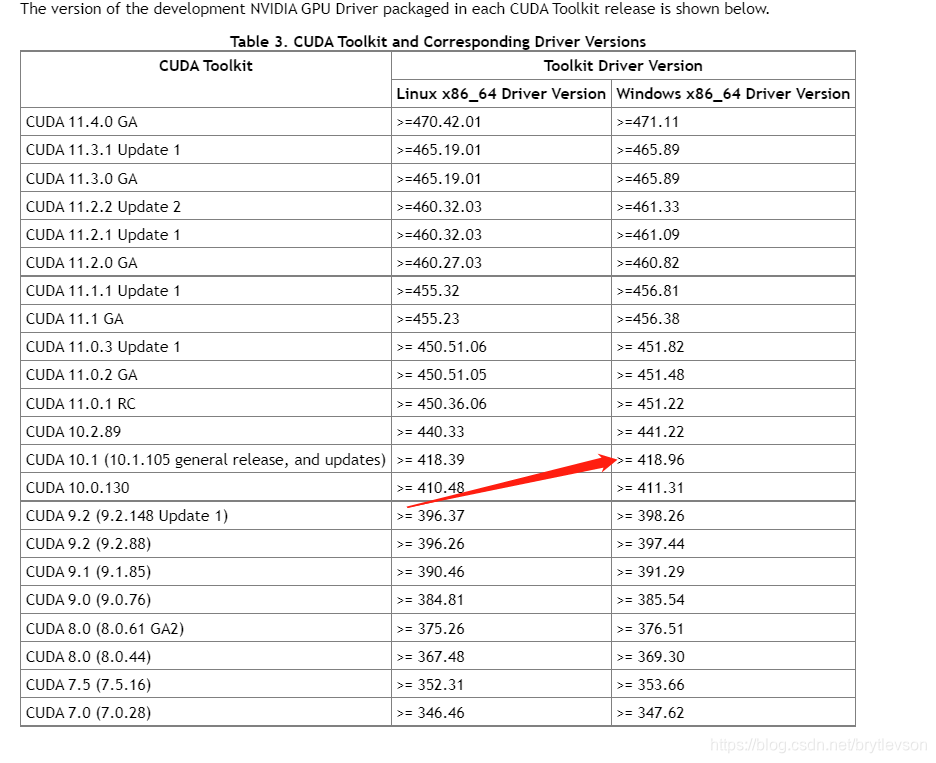 The version of the development NVIDIA GPU Driver packaged in each CUDA Toolkit release is shown below.

Table 3. CUDA Toolkit and Corresponding Driver Versions

| CUDA Toolkit | Toolkit Driver Version | |
|---|---|---|
| | Linux x86_64 Driver Version | Windows x86_64 Driver Version |
| CUDA 11.4.0 GA | >=470.42.01 | >=471.11 |
| CUDA 11.3.1 Update 1 | >=465.19.01 | >=465.89 |
| CUDA 11.3.0 GA | >=465.19.01 | >=465.89 |
| CUDA 11.2.2 Update 2 | >=460.32.03 | >=461.33 |
| CUDA 11.2.1 Update 1 | >=460.32.03 | >=461.09 |
| CUDA 11.2.0 GA | >=460.27.03 | >=460.82 |
| CUDA 11.1.1 Update 1 | >=455.32 | >=456.81 |
| CUDA 11.1 GA | >=455.23 | >=456.38 |
| CUDA 11.0.3 Update 1 | >= 450.51.06 | >= 451.82 |
| CUDA 11.0.2 GA | >= 450.51.05 | >= 451.48 |
| CUDA 11.0.1 RC | >= 450.36.06 | >= 451.22 |
| CUDA 10.2.89 | >= 440.33 | >= 441.22 |
| CUDA 10.1 (10.1.105 general release, and updates) | >= 418.39 | >= 418.96 |
| CUDA 10.0.130 | >= 410.48 | >= 411.31 |
| CUDA 9.2 (9.2.148 Update 1) | >= 396.37 | >= 398.26 |
| CUDA 9.2 (9.2.88) | >= 396.26 | >= 397.44 |
| CUDA 9.1 (9.1.85) | >= 390.46 | >= 391.29 |
| CUDA 9.0 (9.0.76) | >= 384.81 | >= 385.54 |
| CUDA 8.0 (8.0.61 GA2) | >= 375.26 | >= 376.51 |
| CUDA 8.0 (8.0.44) | >= 367.48 | >= 369.30 |
| CUDA 7.5 (7.5.16) | >= 352.31 | >= 353.66 |
| CUDA 7.0 (7.0.28) | >= 346.46 | >= 347.62 |

https://blog.csdn.net/brytlevson